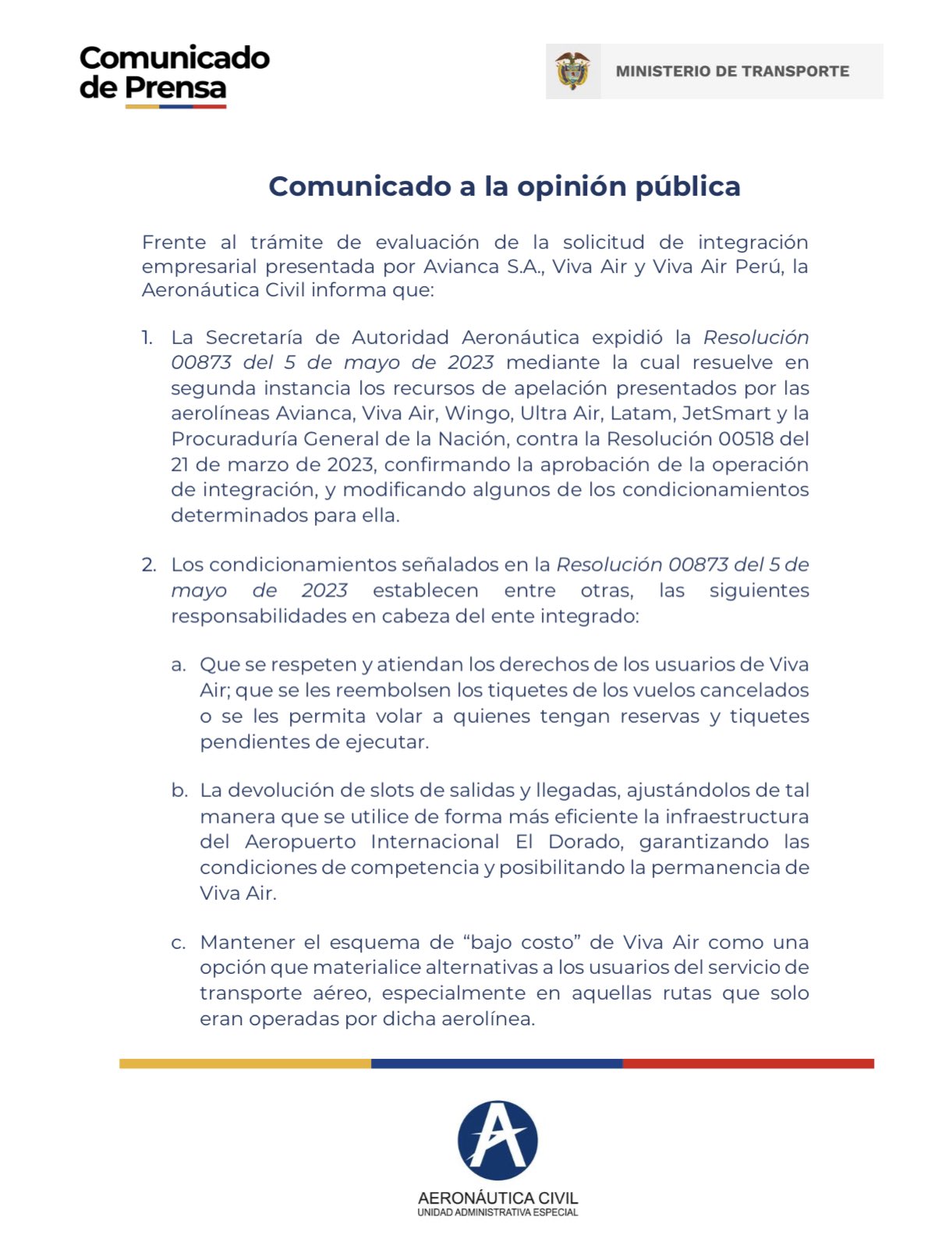 Comunicado
de Prensa

MINISTERIO DE TRANSPORTE

Comunicado a la opinión pública

Frente al trámite de evaluación de la solicitud de integración empresarial presentada por Avianca S.A., Viva Air y Viva Air Perú, la Aeronáutica Civil informa que:

1. La Secretaría de Autoridad Aeronáutica expidió la Resolución 00873 del 5 de mayo de 2023 mediante la cual resuelve en segunda instancia los recursos de apelación presentados por las aerolíneas Avianca, Viva Air, Wingo, Ultra Air, Latam, JetSmart y la Procuraduría General de la Nación, contra la Resolución 00518 del 21 de marzo de 2023, confirmando la aprobación de la operación de integración, y modificando algunos de los condicionamientos determinados para ella.

2. Los condicionamientos señalados en la Resolución 00873 del 5 de mayo de 2023 establecen entre otras, las siguientes responsabilidades en cabeza del ente integrado:

a. Que se respeten y atiendan los derechos de los usuarios de Viva Air; que se les reembolsen los tiquetes de los vuelos cancelados o se les permita volar a quienes tengan reservas y tiquetes pendientes de ejecutar.

b. La devolución de slots de salidas y llegadas, ajustándolos de tal manera que se utilice de forma más eficiente la infraestructura del Aeropuerto Internacional El Dorado, garantizando las condiciones de competencia y posibilitando la permanencia de Viva Air.

c. Mantener el esquema de "bajo costo" de Viva Air como una opción que materialice alternativas a los usuarios del servicio de transporte aéreo, especialmente en aquellas rutas que solo eran operadas por dicha aerolínea.

AERONÁUTICA CIVIL
UNIDAD ADMINISTRATIVA ESPECIAL